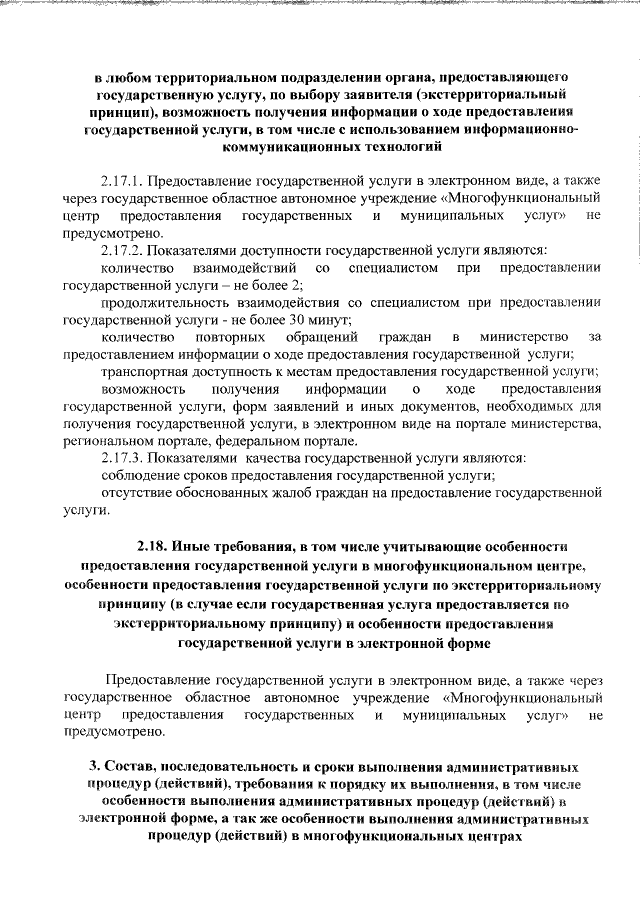 в любом территориальном подразделении органа, предоставляющего государственную услугу, по выбору заявителя (экстерриториальный принцип), возможность получения информации о ходе предоставления государственной услуги, в том числе с использованием информационно-коммуникационных технологий

2.17.1. Предоставление государственной услуги в электронном виде, а также через государственное областное автономное учреждение «Многофункциональный центр предоставления государственных и муниципальных услуг» не предусмотрено.

2.17.2. Показателями доступности государственной услуги являются:

количество взаимодействий со специалистом при предоставлении государственной услуги – не более 2;

продолжительность взаимодействия со специалистом при предоставлении государственной услуги - не более 30 минут;

количество повторных обращений граждан в министерство за предоставлением информации о ходе предоставления государственной услуги;

транспортная доступность к местам предоставления государственной услуги;

возможность получения информации о ходе предоставления государственной услуги, форм заявлений и иных документов, необходимых для получения государственной услуги, в электронном виде на портале министерства, региональном портале, федеральном портале.

2.17.3. Показателями качества государственной услуги являются:

соблюдение сроков предоставления государственной услуги;

отсутствие обоснованных жалоб граждан на предоставление государственной услуги.

2.18. Иные требования, в том числе учитывающие особенности предоставления государственной услуги в многофункциональном центре, особенности предоставления государственной услуги по экстерриториальному принципу (в случае если государственная услуга предоставляется по экстерриториальному принципу) и особенности предоставления государственной услуги в электронной форме

Предоставление государственной услуги в электронном виде, а также через государственное областное автономное учреждение «Многофункциональный центр предоставления государственных и муниципальных услуг» не предусмотрено.

3. Состав, последовательность и сроки выполнения административных процедур (действий), требования к порядку их выполнения, в том числе особенности выполнения административных процедур (действий) в электронной форме, а так же особенности выполнения административных процедур (действий) в многофункциональных центрах